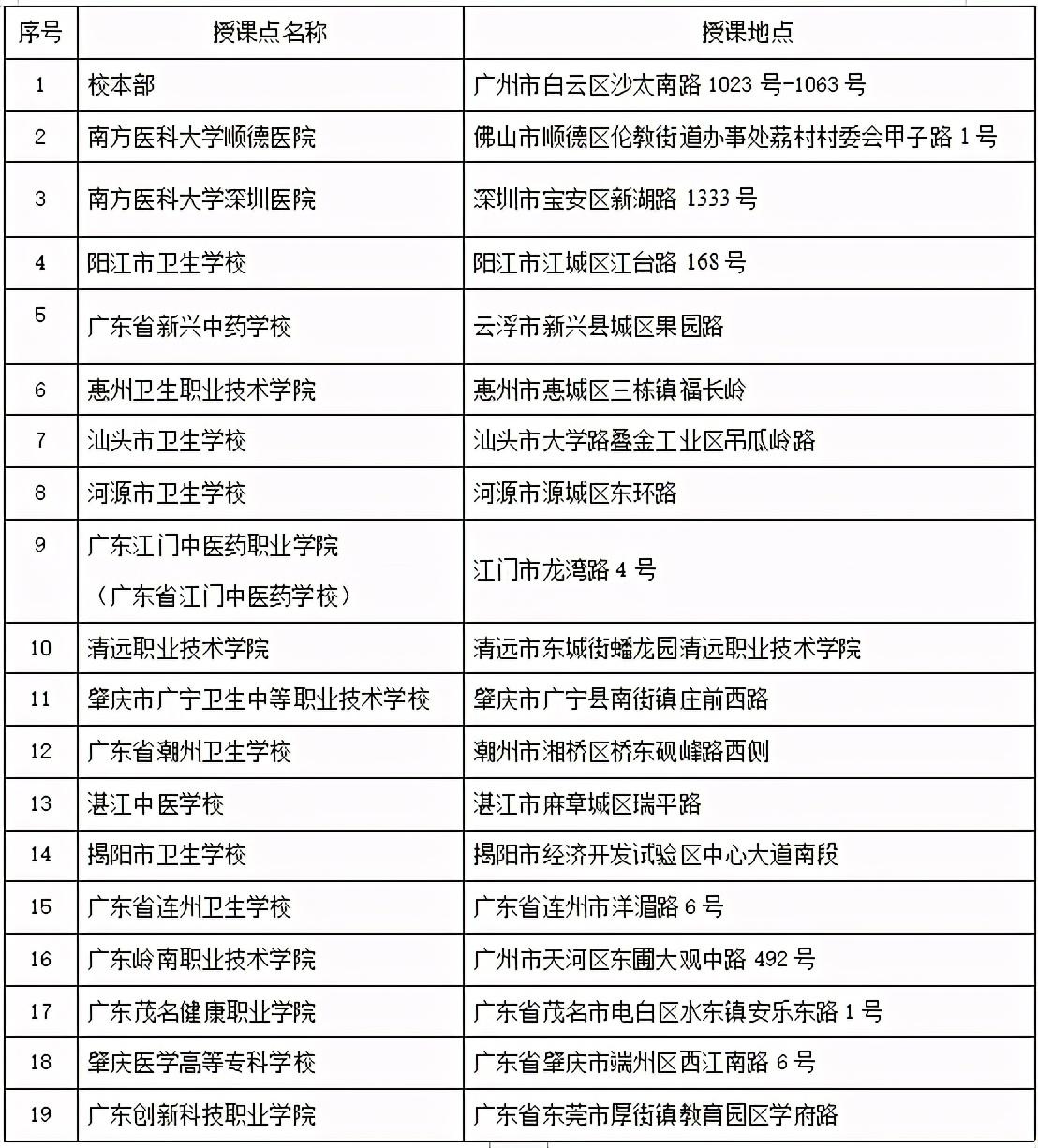 | 序号 | 授课点名称 | 授课地点 |
|---|---|---|
| 1 | 校本部 | 广州市白云区沙太南路 1023 号-1063 号 |
| 2 | 南方医科大学顺德医院 | 佛山市顺德区伦教街道办事处荔村村委会甲子路 1 号 |
| 3 | 南方医科大学深圳医院 | 深圳市宝安区新湖路 1333 号 |
| 4 | 阳江市卫生学校 | 阳江市江城区江台路 168 号 |
| 5 | 广东省新兴中药学校 | 云浮市新兴县城区果园路 |
| 6 | 惠州卫生职业技术学院 | 惠州市惠城区三栋镇福长岭 |
| 7 | 汕头市卫生学校 | 汕头市大学路叠金工业区吊瓜岭路 |
| 8 | 河源市卫生学校 | 河源市源城区东环路 |
| 9 | 广东江门中医药职业学院（广东省江门中医药学校） | 江门市龙湾路 4 号 |
| 10 | 清远职业技术学院 | 清远市东城街蟠龙园清远职业技术学院 |
| 11 | 肇庆市广宁卫生中等职业技术学校 | 肇庆市广宁县南街镇庄前西路 |
| 12 | 广东省潮州卫生学校 | 潮州市湘桥区桥东砚峰路西侧 |
| 13 | 湛江中医学校 | 湛江市麻章城区瑞平路 |
| 14 | 揭阳市卫生学校 | 揭阳市经济开发试验区中心大道南段 |
| 15 | 广东省连州卫生学校 | 广东省连州市洋湄路 6 号 |
| 16 | 广东岭南职业技术学院 | 广州市天河区东圃大观中路 492 号 |
| 17 | 广东茂名健康职业学院 | 广东省茂名市电白区水东镇安乐东路 1 号 |
| 18 | 肇庆医学高等专科学校 | 广东省肇庆市端州区西江南路 6 号 |
| 19 | 广东创新科技职业学院 | 广东省东莞市厚街镇教育园区学府路 |